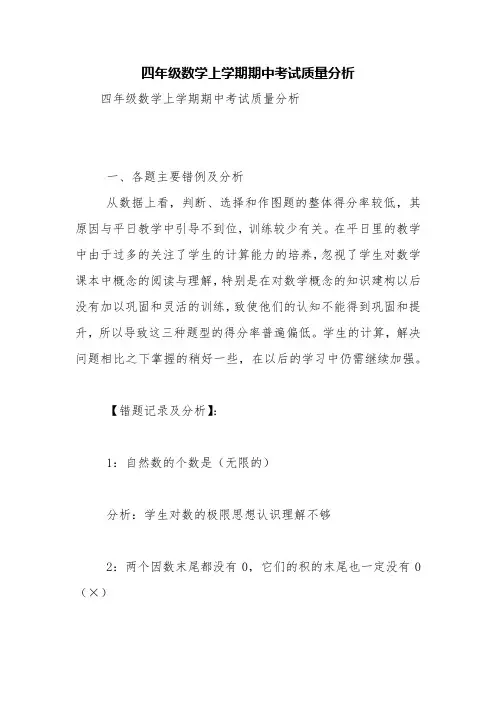 四年级数学上学期期中考试质量分析

四年级数学上学期期中考试质量分析

一、各题主要错例及分析

从数据上看，判断、选择和作图题的整体得分率较低，其原因与平日教学中引导不到位，训练较少有关。在平日里的教学中由于过多的关注了学生的计算能力的培养，忽视了学生对数学课本中概念的阅读与理解，特别是在对数学概念的知识建构以后没有加以巩固和灵活的训练，致使他们的认知不能得到巩固和提升，所以导致这三种题型的得分率普遍偏低。学生的计算，解决问题相比之下掌握的稍好一些，在以后的学习中仍需继续加强。

【错题记录及分析】:

1：自然数的个数是（无限的）

分析：学生对数的极限思想认识理解不够

2：两个因数末尾都没有 0，它们的积的末尾也一定没有 0（×）